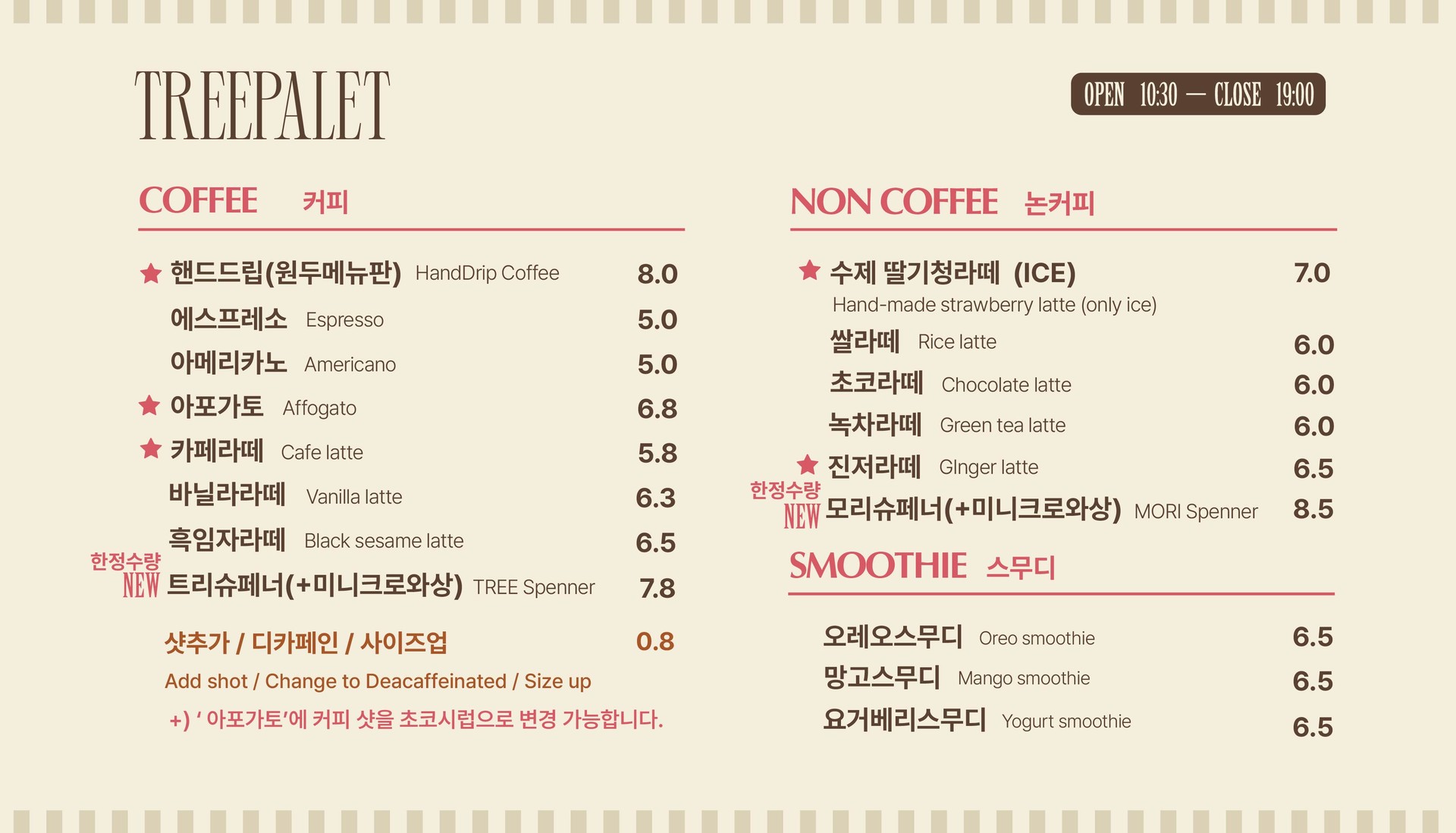 TREEPALET

OPEN 10:30 — CLOSE 19:00

COFFEE 커피

★ 핸드드립(원두메뉴판) HandDrip Coffee 8.0
에스프레소 Espresso 5.0
아메리카노 Americano 5.0
★ 아포가토 Affogato 6.8
★ 카페라떼 Cafe latte 5.8
바닐라라떼 Vanilla latte 6.3
흑임자라떼 Black sesame latte 6.5
한정수량 NEW 트리슈페너(+미니크로와상) TREE Spenner 7.8

샷추가 / 디카페인 / 사이즈업 0.8
Add shot / Change to Deacaffeinated / Size up
+) ' 아포가토'에 커피 샷을 초코시럽으로 변경 가능합니다.

NON COFFEE 논커피

★ 수제 딸기청라떼 (ICE) 7.0
Hand-made strawberry latte (only ice)
쌀라떼 Rice latte 6.0
초코라떼 Chocolate latte 6.0
녹차라떼 Green tea latte 6.0
★ 진저라떼 GInger latte 6.5
한정수량 NEW 모리슈페너(+미니크로와상) MORI Spenner 8.5

SMOOTHIE 스무디

오레오스무디 Oreo smoothie 6.5
망고스무디 Mango smoothie 6.5
요거베리스무디 Yogurt smoothie 6.5